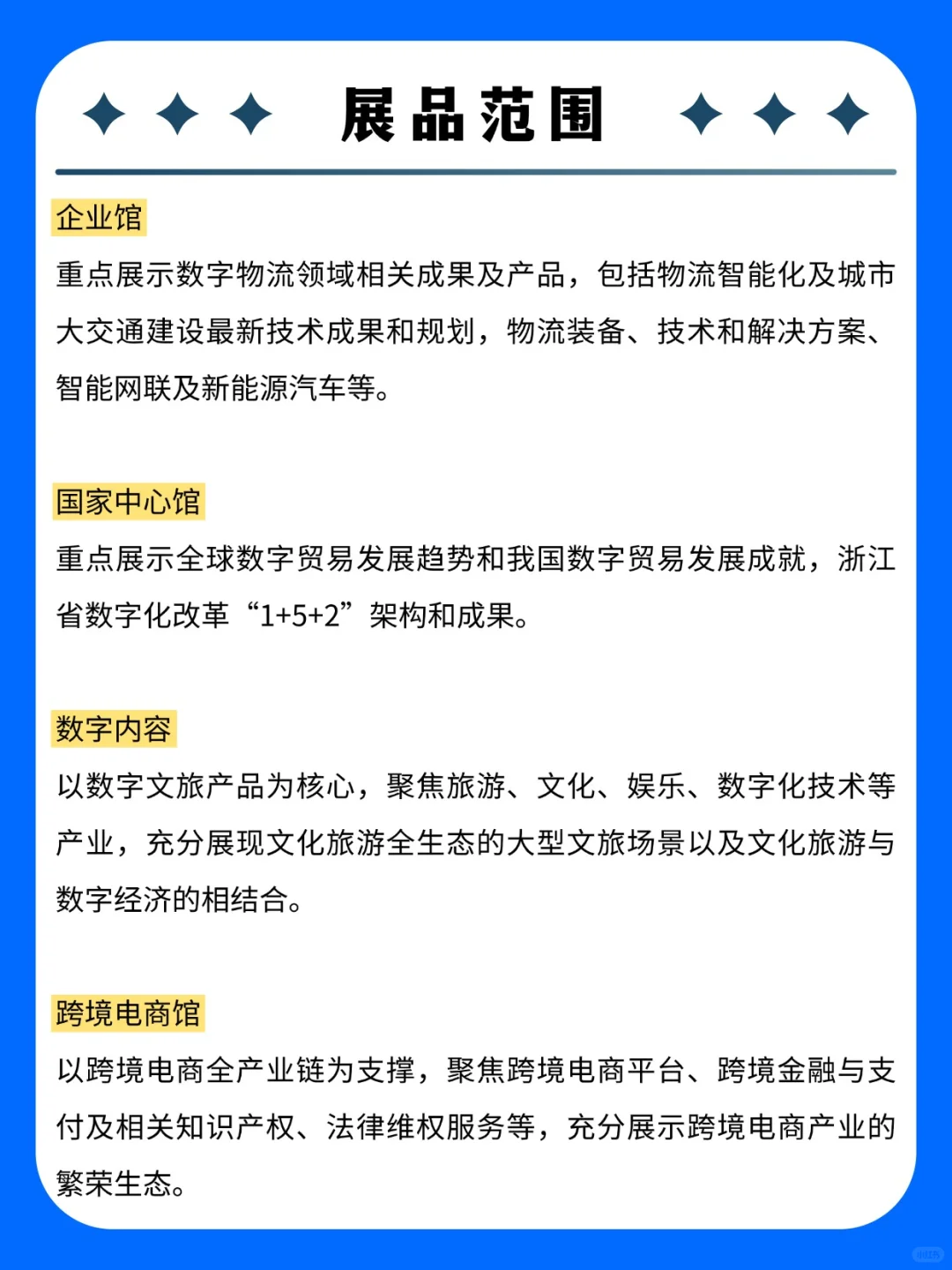 展品范围

企业馆

重点展示数字物流领域相关成果及产品，包括物流智能化及城市大交通建设最新技术成果和规划，物流装备、技术和解决方案、智能网联及新能源汽车等。

国家中心馆

重点展示全球数字贸易发展趋势和我国数字贸易发展成就，浙江省数字化改革“1+5+2”架构和成果。

数字内容

以数字文旅产品为核心，聚焦旅游、文化、娱乐、数字化技术等产业，充分展现文化旅游全生态的大型文旅场景以及文化旅游与数字经济的相结合。

跨境电商馆

以跨境电商全产业链为支撑，聚焦跨境电商平台、跨境金融与支付及相关知识产权、法律维权服务等，充分展示跨境电商产业的繁荣生态。